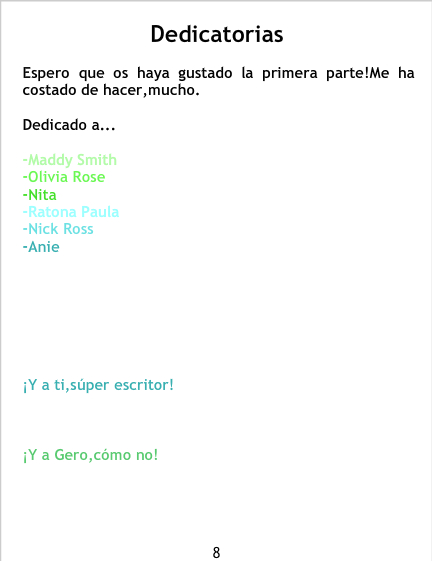 Dedicatorias

Espero que os haya gustado la primera parte!Me ha costado de hacer,mucho.

Dedicado a...

-Maddy Smith
-Olivia Rose
-Nita
-Ratona Paula
-Nick Ross
-Anie

¡Y a ti,súper escritor!

¡Y a Gero,cómo no!

8